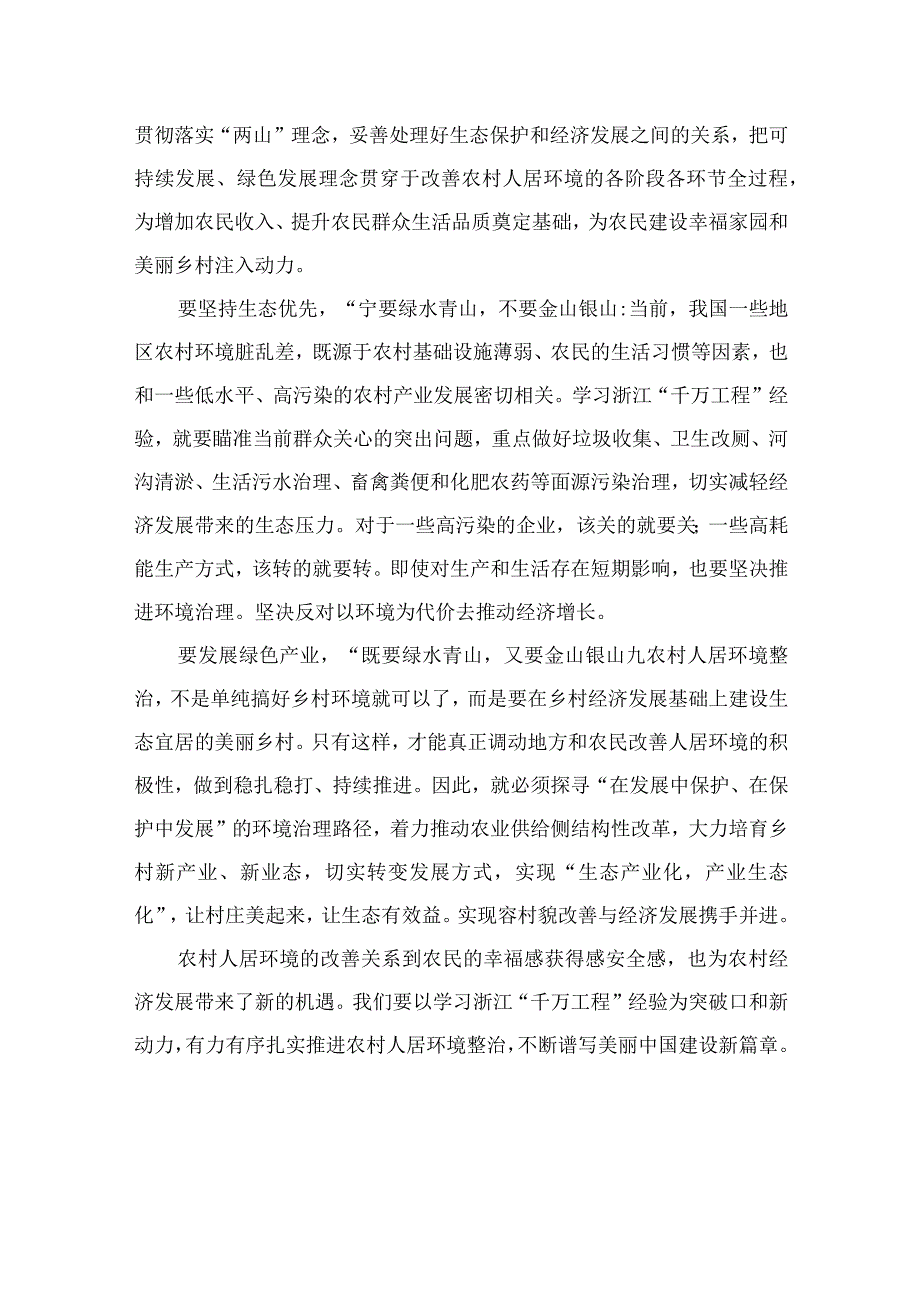 贯彻落实“两山”理念，妥善处理好生态保护和经济发展之间的关系，把可持续发展、绿色发展理念贯穿于改善农村人居环境的各阶段各环节全过程，为增加农民收入、提升农民群众生活品质奠定基础，为农民建设幸福家园和美丽乡村注入动力。

要坚持生态优先，“宁要绿水青山，不要金山银山:当前，我国一些地区农村环境脏乱差，既源于农村基础设施薄弱、农民的生活习惯等因素，也和一些低水平、高污染的农村产业发展密切相关。学习浙江“千万工程”经验，就要瞄准当前群众关心的突出问题，重点做好垃圾收集、卫生改厕、河沟清淤、生活污水治理、畜禽粪便和化肥农药等面源污染治理，切实减轻经济发展带来的生态压力。对于一些高污染的企业，该关的就要关;一些高耗能生产方式，该转的就要转。即使对生产和生活存在短期影响，也要坚决推进环境治理。坚决反对以环境为代价去推动经济增长。

要发展绿色产业，“既要绿水青山，又要金山银山九农村人居环境整治，不是单纯搞好乡村环境就可以了，而是要在乡村经济发展基础上建设生态宜居的美丽乡村。只有这样，才能真正调动地方和农民改善人居环境的积极性，做到稳扎稳打、持续推进。因此，就必须探寻“在发展中保护、在保护中发展”的环境治理路径，着力推动农业供给侧结构性改革，大力培育乡村新产业、新业态，切实转变发展方式，实现“生态产业化，产业生态化”，让村庄美起来，让生态有效益。实现容村貌改善与经济发展携手并进。

农村人居环境的改善关系到农民的幸福感获得感安全感，也为农村经济发展带来了新的机遇。我们要以学习浙江“千万工程”经验为突破口和新动力，有力有序扎实推进农村人居环境整治，不断谱写美丽中国建设新篇章。